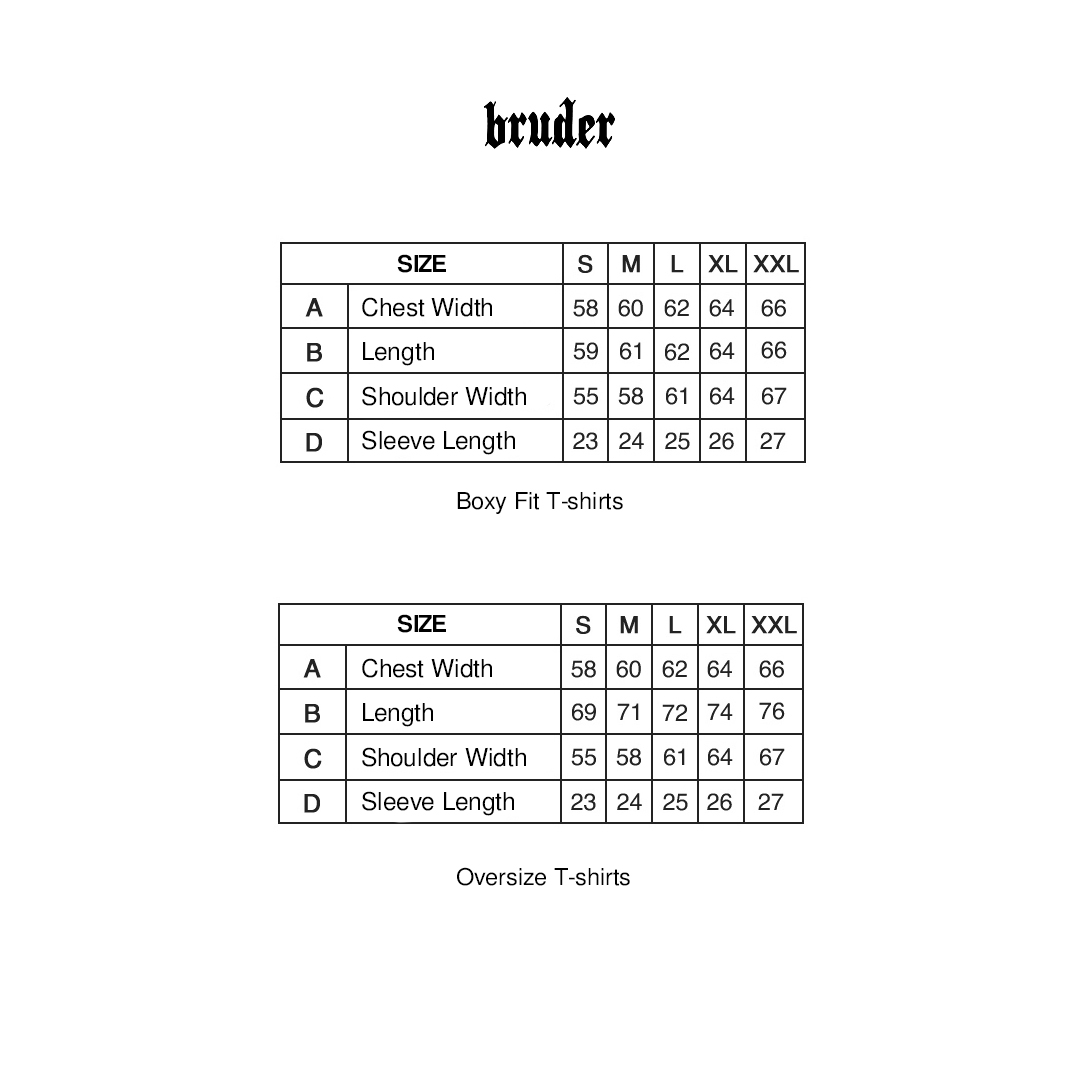 bruder

| SIZE | | S | M | L | XL | XXL |
|---|---|---|---|---|---|---|
| A | Chest Width | 58 | 60 | 62 | 64 | 66 |
| B | Length | 59 | 61 | 62 | 64 | 66 |
| C | Shoulder Width | 55 | 58 | 61 | 64 | 67 |
| D | Sleeve Length | 23 | 24 | 25 | 26 | 27 |

Boxy Fit T-shirts

| SIZE | | S | M | L | XL | XXL |
|---|---|---|---|---|---|---|
| A | Chest Width | 58 | 60 | 62 | 64 | 66 |
| B | Length | 69 | 71 | 72 | 74 | 76 |
| C | Shoulder Width | 55 | 58 | 61 | 64 | 67 |
| D | Sleeve Length | 23 | 24 | 25 | 26 | 27 |

Oversize T-shirts